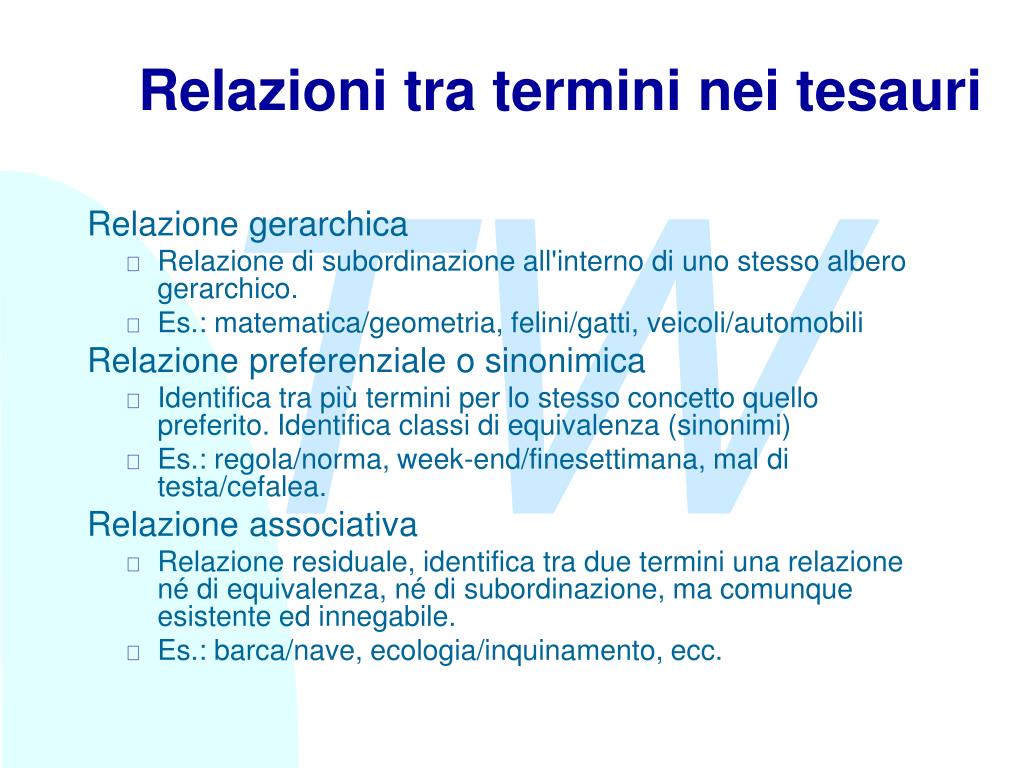 Relazioni tra termini nei tesauri

Relazione gerarchica
Relazione di subordinazione all'interno di uno stesso albero gerarchico.
Es.: matematica/geometria, felini/gatti, veicoli/automobili

Relazione preferenziale o sinonimica
Identifica tra più termini per lo stesso concetto quello preferito. Identifica classi di equivalenza (sinonimi)
Es.: regola/norma, week-end/finesettimana, mal di testa/cefalea.

Relazione associativa
Relazione residuale, identifica tra due termini una relazione né di equivalenza, né di subordinazione, ma comunque esistente ed innegabile.
Es.: barca/nave, ecologia/inquinamento, ecc.

TW